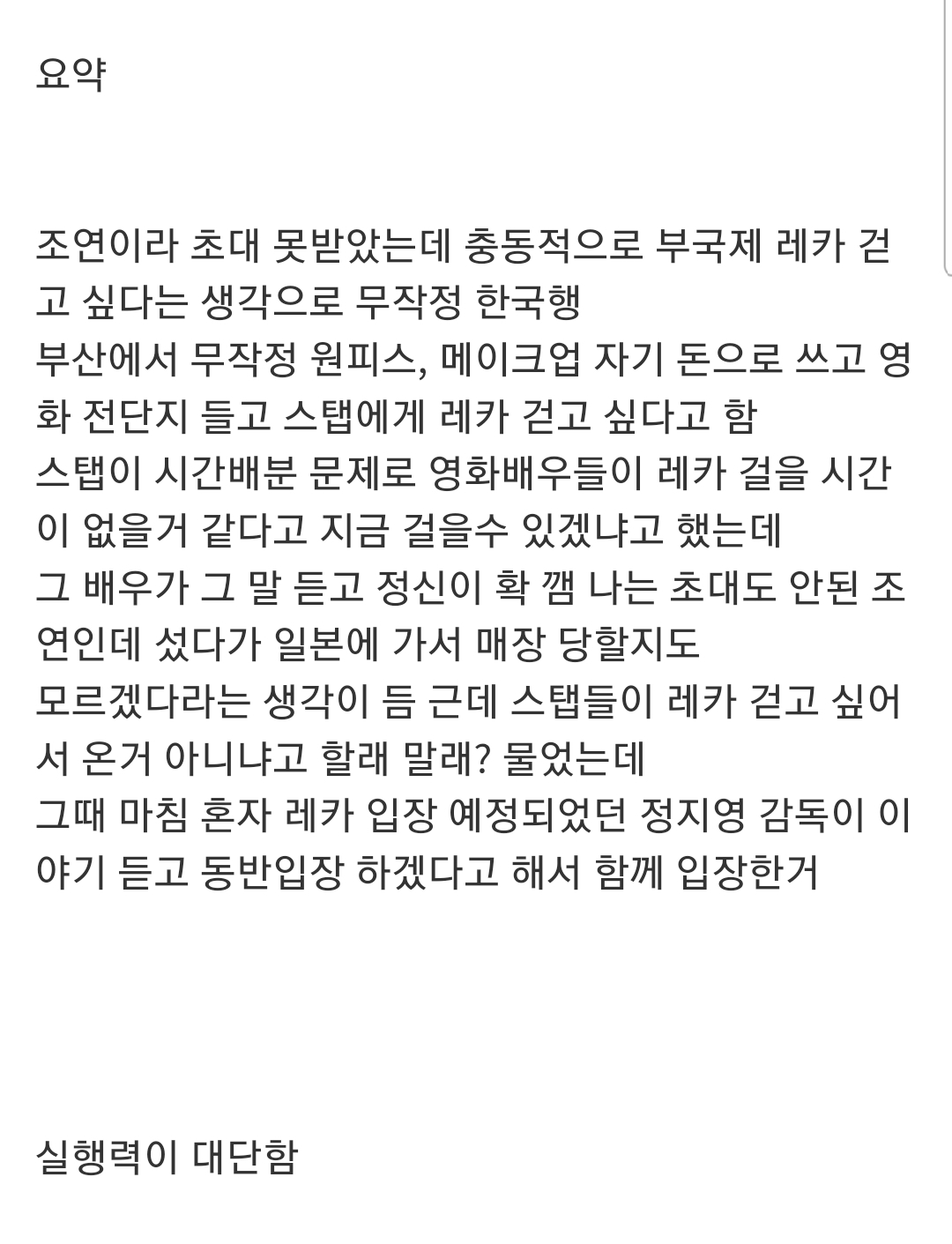 요약

조연이라 초대 못받았는데 충동적으로 부국제 레카 걷고 싶다는 생각으로 무작정 한국행
부산에서 무작정 원피스, 메이크업 자기 돈으로 쓰고 영화 전단지 들고 스탭에게 레카 걷고 싶다고 함
스탭이 시간배분 문제로 영화배우들이 레카 걸을 시간이 없을거 같다고 지금 걸을수 있겠냐고 했는데
그 배우가 그 말 듣고 정신이 확 깸 나는 초대도 안된 조연인데 섰다가 일본에 가서 매장 당할지도
모르겠다라는 생각이 듬 근데 스탭들이 레카 걷고 싶어서 온거 아니냐고 할래 말래? 물었는데
그때 마침 혼자 레카 입장 예정되었던 정지영 감독이 이야기 듣고 동반입장 하겠다고 해서 함께 입장한거

실행력이 대단함